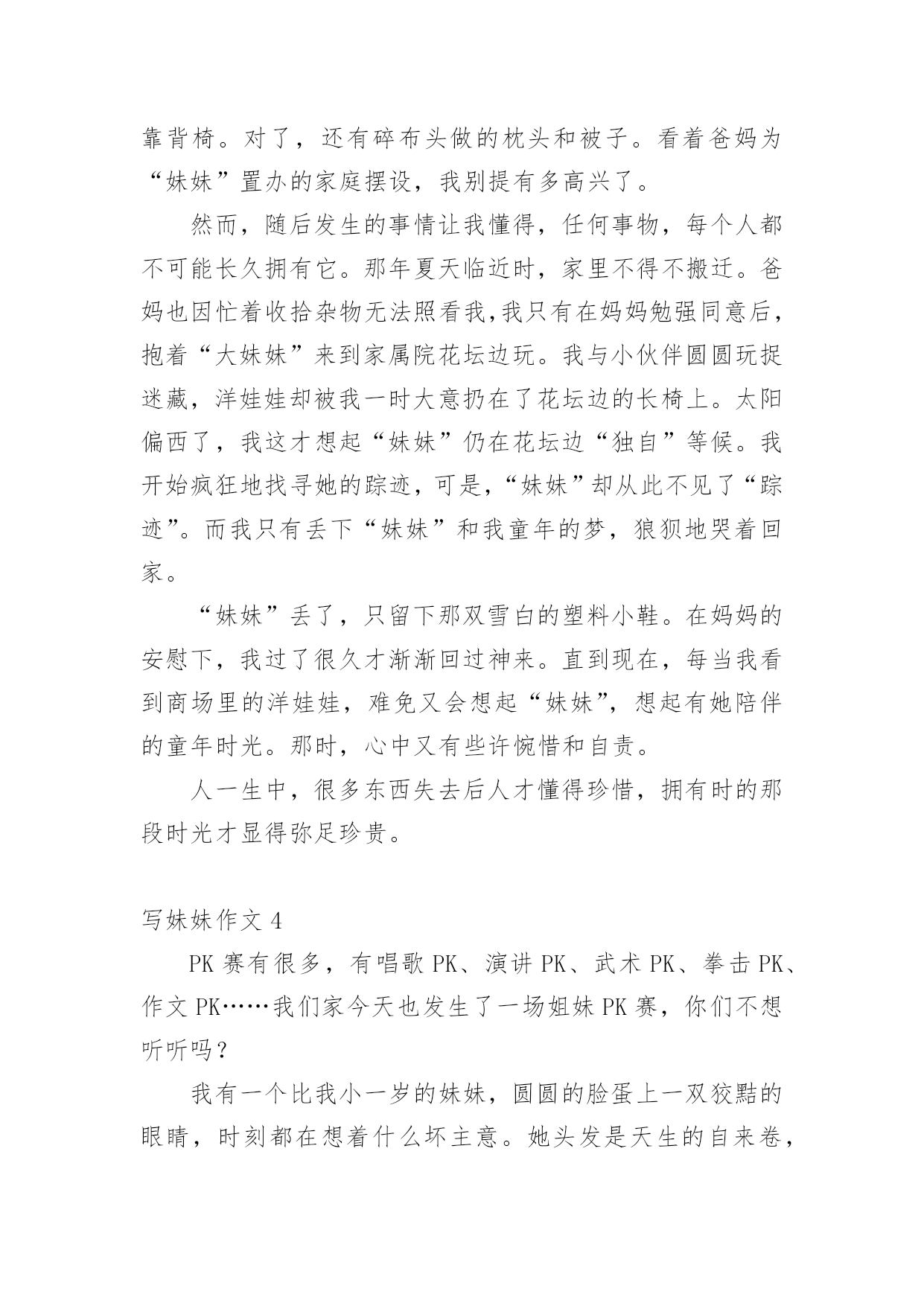 靠背椅。对了，还有碎布头做的枕头和被子。看着爸妈为“妹妹”置办的家庭摆设，我别提有多高兴了。

然而，随后发生的事情让我懂得，任何事物，每个人都不可能长久拥有它。那年夏天临近时，家里不得不搬迁。爸妈也因忙着收拾杂物无法照看我,我只有在妈妈勉强同意后，抱着“大妹妹”来到家属院花坛边玩。我与小伙伴圆圆玩捉迷藏，洋娃娃却被我一时大意扔在了花坛边的长椅上。太阳偏西了，我这才想起“妹妹”仍在花坛边“独自”等候。我开始疯狂地找寻她的踪迹，可是,“妹妹”却从此不见了“踪迹”。而我只有丢下“妹妹”和我童年的梦，狼狈地哭着回家。

“妹妹”丢了，只留下那双雪白的塑料小鞋。在妈妈的安慰下，我过了很久才渐渐回过神来。直到现在，每当我看到商场里的洋娃娃，难免又会想起“妹妹”，想起有她陪伴的童年时光。那时，心中又有些许惋惜和自责。

人一生中，很多东西失去后人才懂得珍惜，拥有时的那段时光才显得弥足珍贵。

写妹妹作文 4

PK 赛有很多，有唱歌 PK、演讲 PK、武术 PK、拳击 PK、作文 PK……我们家今天也发生了一场姐妹 PK 赛，你们不想听听吗？

我有一个比我小一岁的妹妹，圆圆的脸蛋上一双狡黠的眼睛，时刻都在想着什么坏主意。她头发是天生的自来卷，